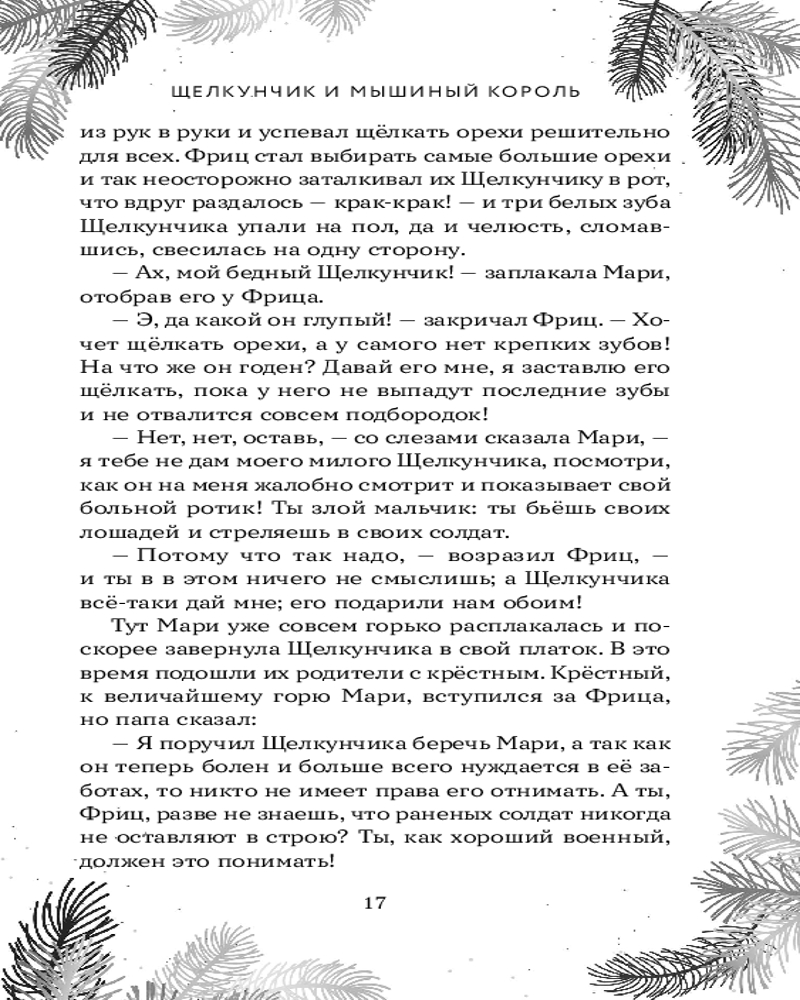 ЩЕЛКУНЧИК И МЫШИНЫЙ КОРОЛЬ

из рук в руки и успевал щёлкать орехи решительно для всех. Фриц стал выбирать самые большие орехи и так неосторожно заталкивал их Щелкунчику в рот, что вдруг раздалось — крак-крак! — и три белых зуба Щелкунчика упали на пол, да и челюсть, сломавшись, свесилась на одну сторону.

— Ах, мой бедный Щелкунчик! — заплакала Мари, отобрав его у Фрица.

— Э, да какой он глупый! — закричал Фриц. — Хочет щёлкать орехи, а у самого нет крепких зубов! На что же он годен? Давай его мне, я заставлю его щёлкать, пока у него не выпадут последние зубы и не отвалится совсем подбородок!

— Нет, нет, оставь, — со слезами сказала Мари, — я тебе не дам моего милого Щелкунчика, посмотри, как он на меня жалобно смотрит и показывает свой больной ротик! Ты злой мальчик: ты бьёшь своих лошадей и стреляешь в своих солдат.

— Потому что так надо, — возразил Фриц, — и ты в в этом ничего не смыслишь; а Щелкунчика всё-таки дай мне; его подарили нам обоим!

Тут Мари уже совсем горько расплакалась и поскорее завернула Щелкунчика в свой платок. В это время подошли их родители с крёстным. Крёстный, к величайшему горю Мари, вступился за Фрица, но папа сказал:

— Я поручил Щелкунчика беречь Мари, а так как он теперь болен и больше всего нуждается в её заботах, то никто не имеет права его отнимать. А ты, Фриц, разве не знаешь, что раненых солдат никогда не оставляют в строю? Ты, как хороший военный, должен это понимать!

17